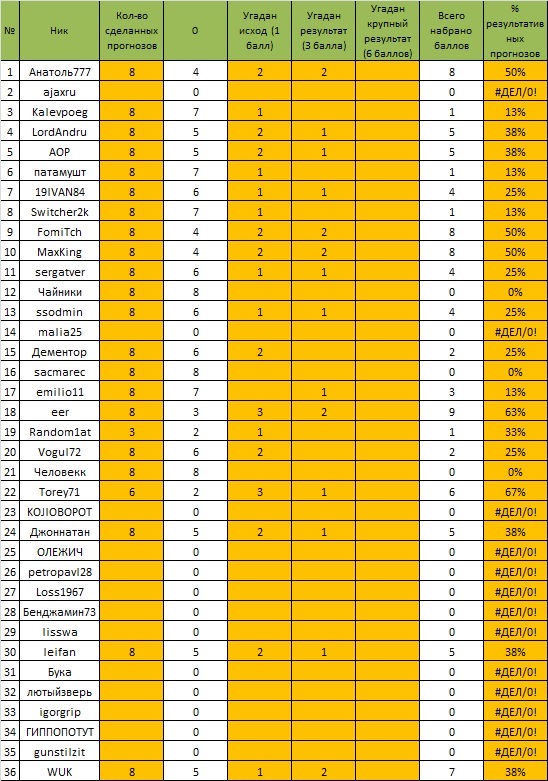 | № | Ник | Кол-во сделанных прогнозов | 0 | Угадан исход (1 балл) | Угадан результат (3 балла) | Угадан крупный результат (6 баллов) | Всего набрано баллов | % результативных прогнозов |
|---|---|---|---|---|---|---|---|---|
| 1 | Анатоль777 | 8 | 4 | 2 | 2 | | 8 | 50% |
| 2 | ajaxru | | 0 | | | | 0 | #ДЕЛ/0! |
| 3 | Kalevpoeg | 8 | 7 | 1 | | | 1 | 13% |
| 4 | LordAndru | 8 | 5 | 2 | 1 | | 5 | 38% |
| 5 | AOP | 8 | 5 | 2 | 1 | | 5 | 38% |
| 6 | патамушт | 8 | 7 | 1 | | | 1 | 13% |
| 7 | 19IVAN84 | 8 | 6 | 1 | 1 | | 4 | 25% |
| 8 | Switcher2k | 8 | 7 | 1 | | | 1 | 13% |
| 9 | FomiTch | 8 | 4 | 2 | 2 | | 8 | 50% |
| 10 | MaxKing | 8 | 4 | 2 | 2 | | 8 | 50% |
| 11 | sergatver | 8 | 6 | 1 | 1 | | 4 | 25% |
| 12 | Чайники | 8 | 8 | | | | 0 | 0% |
| 13 | ssodmin | 8 | 6 | 1 | 1 | | 4 | 25% |
| 14 | malia25 | | 0 | | | | 0 | #ДЕЛ/0! |
| 15 | Дементор | 8 | 6 | 2 | | | 2 | 25% |
| 16 | sacmarec | 8 | 8 | | | | 0 | 0% |
| 17 | emilio11 | 8 | 7 | | 1 | | 3 | 13% |
| 18 | eer | 8 | 3 | 3 | 2 | | 9 | 63% |
| 19 | Random1at | 3 | 2 | 1 | | | 1 | 33% |
| 20 | Vogul72 | 8 | 6 | 2 | | | 2 | 25% |
| 21 | Человекк | 8 | 8 | | | | 0 | 0% |
| 22 | Torey71 | 6 | 2 | 3 | 1 | | 6 | 67% |
| 23 | КОЛОВОРОТ | | 0 | | | | 0 | #ДЕЛ/0! |
| 24 | Джоннатан | 8 | 5 | 2 | 1 | | 5 | 38% |
| 25 | ОЛЕЖИЧ | | 0 | | | | 0 | #ДЕЛ/0! |
| 26 | petropavl28 | | 0 | | | | 0 | #ДЕЛ/0! |
| 27 | Loss1967 | | 0 | | | | 0 | #ДЕЛ/0! |
| 28 | Бенджамин73 | | 0 | | | | 0 | #ДЕЛ/0! |
| 29 | lisswa | | 0 | | | | 0 | #ДЕЛ/0! |
| 30 | leifan | 8 | 5 | 2 | 1 | | 5 | 38% |
| 31 | Бука | | 0 | | | | 0 | #ДЕЛ/0! |
| 32 | лютыйзверь | | 0 | | | | 0 | #ДЕЛ/0! |
| 33 | igorgrip | | 0 | | | | 0 | #ДЕЛ/0! |
| 34 | ГИППОПОТУТ | | 0 | | | | 0 | #ДЕЛ/0! |
| 35 | gunstilzit | | 0 | | | | 0 | #ДЕЛ/0! |
| 36 | WUK | 8 | 5 | 1 | 2 | | 7 | 38% |